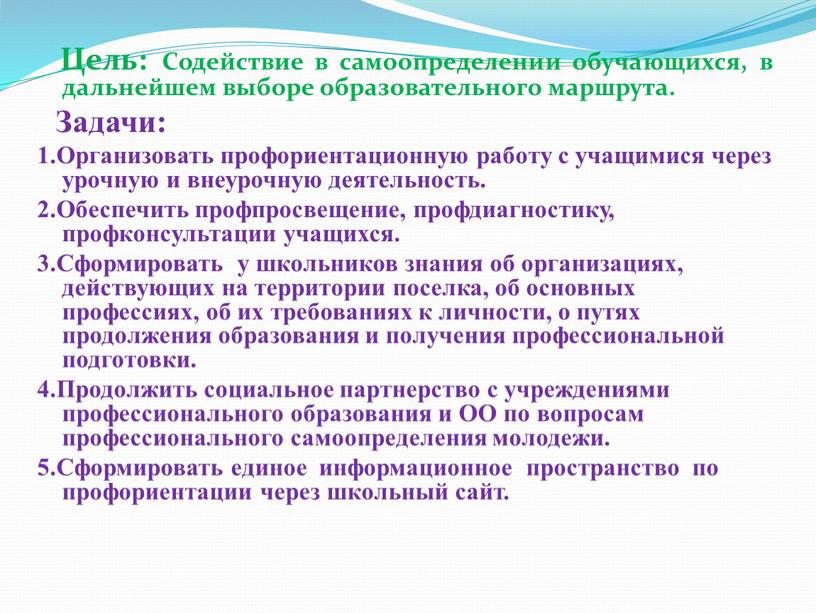 Цель: Содействие в самоопределении обучающихся, в дальнейшем выборе образовательного маршрута.

Задачи:

1.Организовать профориентационную работу с учащимися через урочную и внеурочную деятельность.

2.Обеспечить профпросвещение, профдиагностику, профконсультации учащихся.

3.Сформировать у школьников знания об организациях, действующих на территории поселка, об основных профессиях, об их требованиях к личности, о путях продолжения образования и получения профессиональной подготовки.

4.Продолжить социальное партнерство с учреждениями профессионального образования и ОО по вопросам профессионального самоопределения молодежи.

5.Сформировать единое информационное пространство по профориентации через школьный сайт.